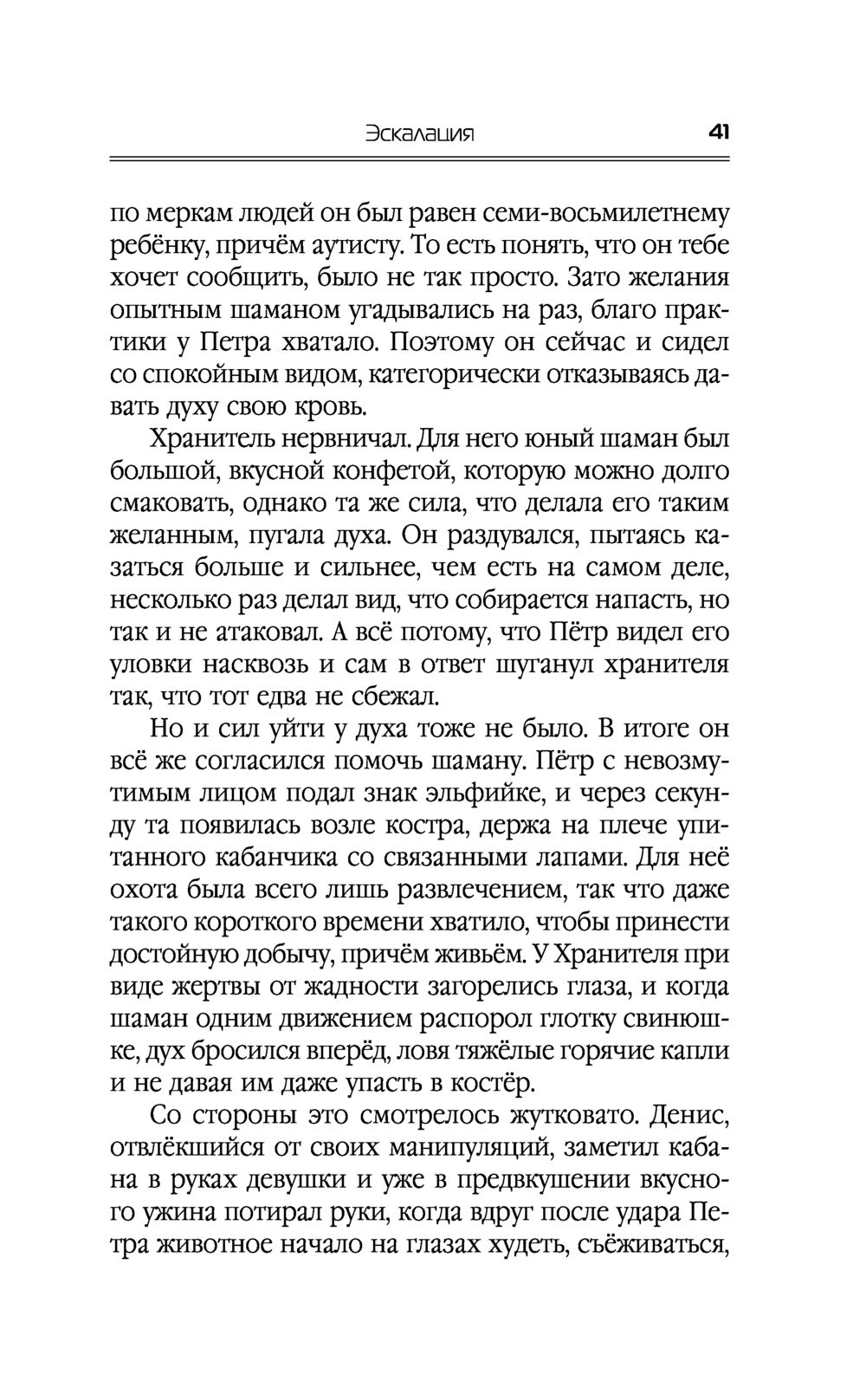 Эскалация 41

по меркам людей он был равен семи-восьмилетнему ребёнку, причём аутисту. То есть понять, что он тебе хочет сообщить, было не так просто. Зато желания опытным шаманом угадывались на раз, благо практики у Петра хватало. Поэтому он сейчас и сидел со спокойным видом, категорически отказываясь давать духу свою кровь.

Хранитель нервничал. Для него юный шаман был большой, вкусной конфетой, которую можно долго смаковать, однако та же сила, что делала его таким желанным, пугала духа. Он раздувался, пытаясь казаться больше и сильнее, чем есть на самом деле, несколько раз делал вид, что собирается напасть, но так и не атаковал. А всё потому, что Пётр видел его уловки насквозь и сам в ответ шуганул хранителя так, что тот едва не сбежал.

Но и сил уйти у духа тоже не было. В итоге он всё же согласился помочь шаману. Пётр с невозмутимым лицом подал знак эльфийке, и через секунду та появилась возле костра, держа на плече упитанного кабанчика со связанными лапами. Для неё охота была всего лишь развлечением, так что даже такого короткого времени хватило, чтобы принести достойную добычу, причём живьём. У Хранителя при виде жертвы от жадности загорелись глаза, и когда шаман одним движением распорол глотку свинюшке, дух бросился вперёд, ловя тяжёлые горячие капли и не давая им даже упасть в костёр.

Со стороны это смотрелось жутковато. Денис, отвлёкшийся от своих манипуляций, заметил кабана в руках девушки и уже в предвкушении вкусного ужина потирал руки, когда вдруг после удара Петра животное начало на глазах худеть, съёживаться,